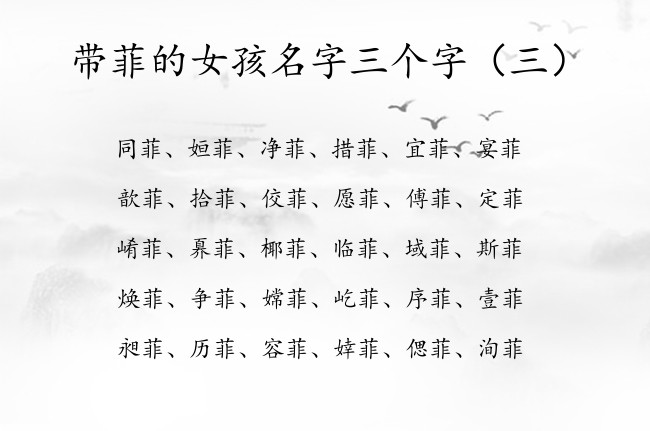 带菲的女孩名字三个字（三）

同菲、姮菲、净菲、措菲、宜菲、宴菲

歆菲、拾菲、佼菲、愿菲、傅菲、定菲

崤菲、鼻菲、椰菲、临菲、域菲、斯菲

焕菲、争菲、嫦菲、屹菲、序菲、壹菲

昶菲、历菲、容菲、婞菲、偲菲、洵菲